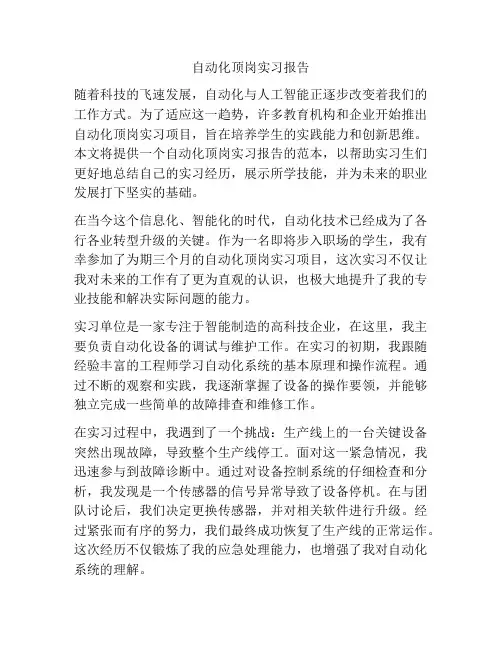 自动化顶岗实习报告

随着科技的飞速发展，自动化与人工智能正逐步改变着我们的工作方式。为了适应这一趋势，许多教育机构和企业开始推出自动化顶岗实习项目，旨在培养学生的实践能力和创新思维。本文将提供一个自动化顶岗实习报告的范本，以帮助实习生们更好地总结自己的实习经历，展示所学技能，并为未来的职业发展打下坚实的基础。

在当今这个信息化、智能化的时代，自动化技术已经成为了各行各业转型升级的关键。作为一名即将步入职场的学生，我有幸参加了为期三个月的自动化顶岗实习项目，这次实习不仅让我对未来的工作有了更为直观的认识，也极大地提升了我的专业技能和解决实际问题的能力。

实习单位是一家专注于智能制造的高科技企业，在这里，我主要负责自动化设备的调试与维护工作。在实习的初期，我跟随经验丰富的工程师学习自动化系统的基本原理和操作流程。通过不断的观察和实践，我逐渐掌握了设备的操作要领，并能够独立完成一些简单的故障排查和维修工作。

在实习过程中，我遇到了一个挑战：生产线上的一台关键设备突然出现故障，导致整个生产线停工。面对这一紧急情况，我迅速参与到故障诊断中。通过对设备控制系统的仔细检查和分析，我发现是一个传感器的信号异常导致了设备停机。在与团队讨论后，我们决定更换传感器，并对相关软件进行升级。经过紧张而有序的努力，我们最终成功恢复了生产线的正常运作。这次经历不仅锻炼了我的应急处理能力，也增强了我对自动化系统的理解。